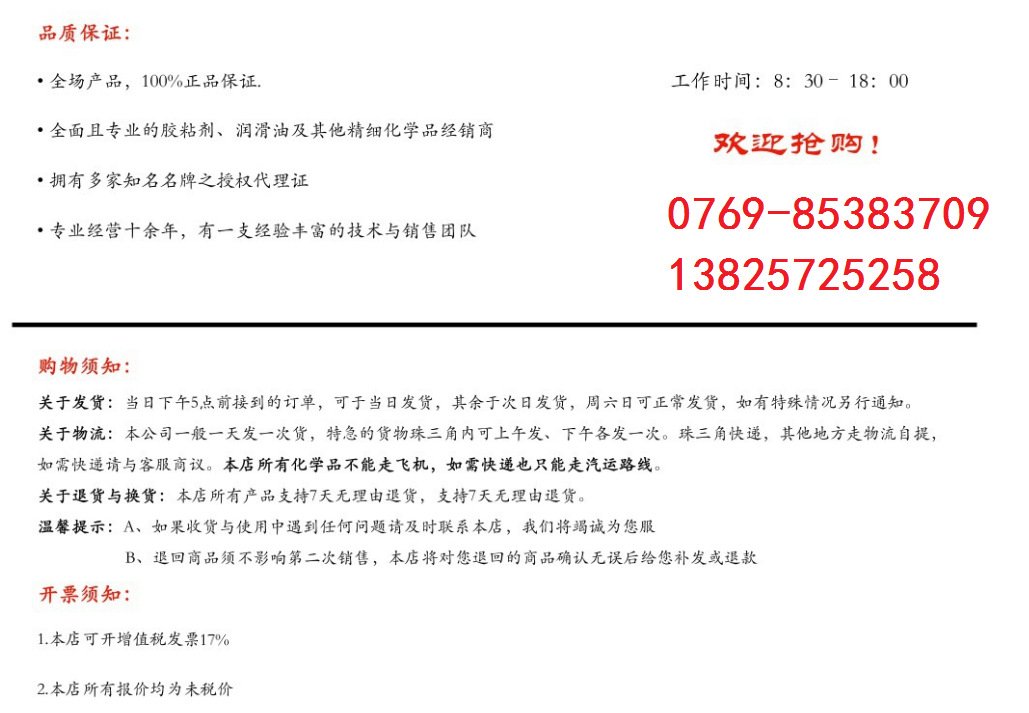 品质保证:

• 全场产品，100%正品保证.

• 全面且专业的胶粘剂、润滑油及其他精细化学品经销商

• 拥有多家知名名牌之授权代理证

• 专业经营十余年，有一支经验丰富的技术与销售团队

工作时间：8：30－18：00

欢迎抢购！

0769-85383709

13825725258

购物须知:

关于发货：当日下午5点前接到的订单，可于当日发货，其余于次日发货，周六日可正常发货，如有特殊情况另行通知。

关于物流：本公司一般一天发一次货，特急的货物珠三角内可上午发、下午各发一次。珠三角快递，其他地方走物流自提，如需快递请与客服商议。本店所有化学品不能走飞机，如需快递也只能走汽运路线。

关于退货与换货：本店所有产品支持7天无理由退货，支持7天无理由退货。

温馨提示：A、如果收货与使用中遇到任何问题请及时联系本店，我们将竭诚为您服

B、退回商品须不影响第二次销售，本店将对您退回的商品确认无误后给您补发或退款

开票须知:

1.本店可开增值税发票17%

2.本店所有报价均为未税价